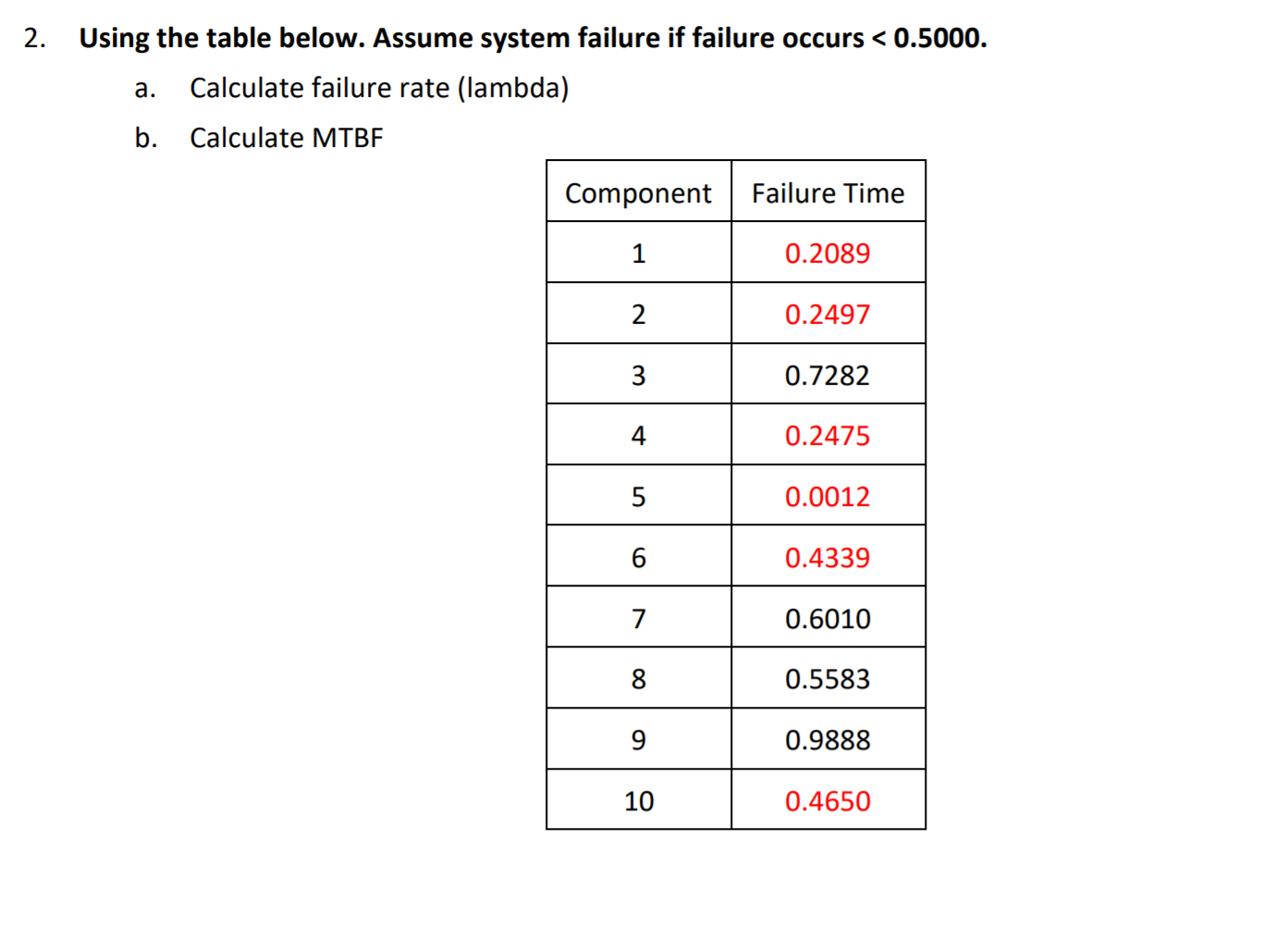 2. Using the table below. Assume system failure if failure occurs < 0.5000.

a. Calculate failure rate (lambda)

b. Calculate MTBF

| Component | Failure Time |
|---|---|
| 1 | 0.2089 |
| 2 | 0.2497 |
| 3 | 0.7282 |
| 4 | 0.2475 |
| 5 | 0.0012 |
| 6 | 0.4339 |
| 7 | 0.6010 |
| 8 | 0.5583 |
| 9 | 0.9888 |
| 10 | 0.4650 |